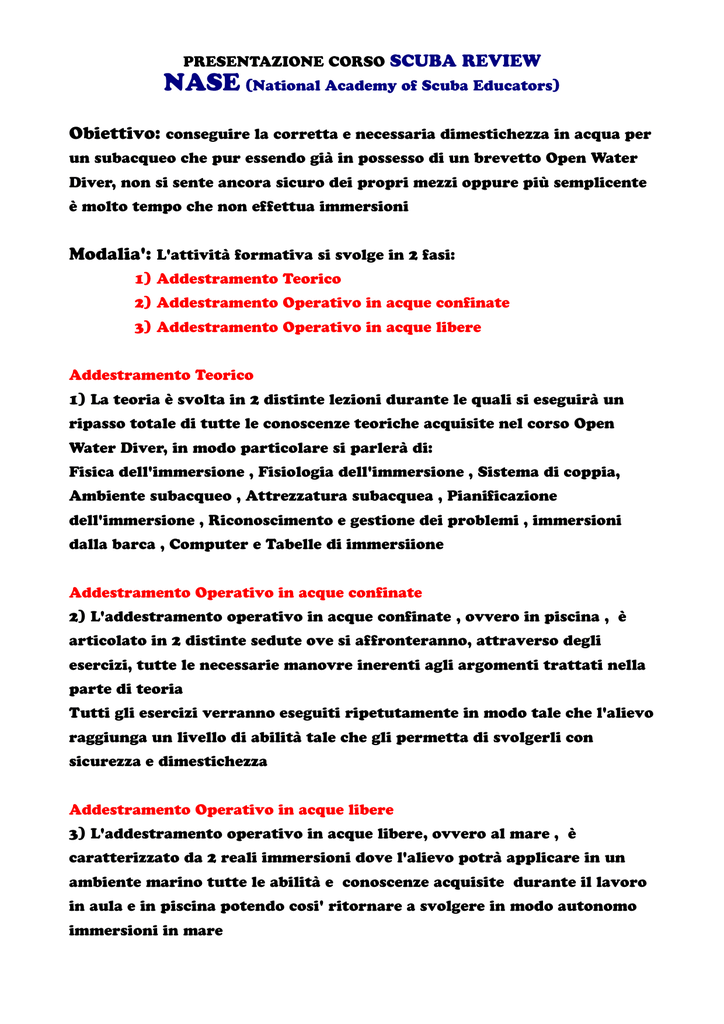 PRESENTAZIONE CORSO SCUBA REVIEW
NASE (National Academy of Scuba Educators)

Obiettivo: conseguire la corretta e necessaria dimestichezza in acqua per un subacqueo che pur essendo già in possesso di un brevetto Open Water Diver, non si sente ancora sicuro dei propri mezzi oppure più semplicente è molto tempo che non effettua immersioni

Modalia': L'attività formativa si svolge in 2 fasi:
1) Addestramento Teorico
2) Addestramento Operativo in acque confinate
3) Addestramento Operativo in acque libere

Addestramento Teorico
1) La teoria è svolta in 2 distinte lezioni durante le quali si eseguirà un ripasso totale di tutte le conoscenze teoriche acquisite nel corso Open Water Diver, in modo particolare si parlerà di:
Fisica dell'immersione , Fisiologia dell'immersione , Sistema di coppia, Ambiente subacqueo , Attrezzatura subacquea , Pianificazione dell'immersione , Riconoscimento e gestione dei problemi , immersioni dalla barca , Computer e Tabelle di immersiione

Addestramento Operativo in acque confinate
2) L'addestramento operativo in acque confinate , ovvero in piscina , è articolato in 2 distinte sedute ove si affronteranno, attraverso degli esercizi, tutte le necessarie manovre inerenti agli argomenti trattati nella parte di teoria
Tutti gli esercizi verranno eseguiti ripetutamente in modo tale che l'alievo raggiunga un livello di abilità tale che gli permetta di svolgerli con sicurezza e dimestichezza

Addestramento Operativo in acque libere
3) L'addestramento operativo in acque libere, ovvero al mare , è caratterizzato da 2 reali immersioni dove l'alievo potrà applicare in un ambiente marino tutte le abilità e conoscenze acquisite durante il lavoro in aula e in piscina potendo cosi' ritornare a svolgere in modo autonomo immersioni in mare